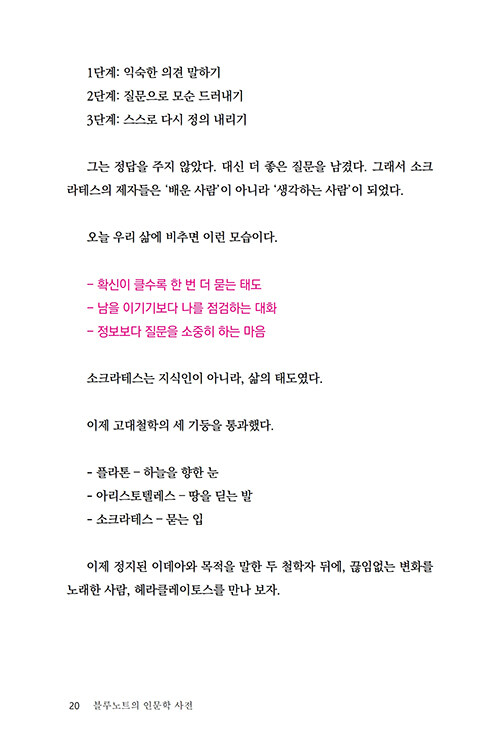 1단계: 익숙한 의견 말하기
2단계: 질문으로 모순 드러내기
3단계: 스스로 다시 정의 내리기

그는 정답을 주지 않았다. 대신 더 좋은 질문을 남겼다. 그래서 소크라테스의 제자들은 '배운 사람'이 아니라 '생각하는 사람'이 되었다.

오늘 우리 삶에 비추면 이런 모습이다.

- 확신이 클수록 한 번 더 묻는 태도
- 남을 이기기보다 나를 점검하는 대화
- 정보보다 질문을 소중히 하는 마음

소크라테스는 지식인이 아니라, 삶의 태도였다.

이제 고대철학의 세 기둥을 통과했다.

- 플라톤 - 하늘을 향한 눈
- 아리스토텔레스 - 땅을 딛는 발
- 소크라테스 - 묻는 입

이제 정지된 이데아와 목적을 말한 두 철학자 뒤에, 끊임없는 변화를 노래한 사람, 헤라클레이토스를 만나 보자.

20 블루노트의 인문학 사전